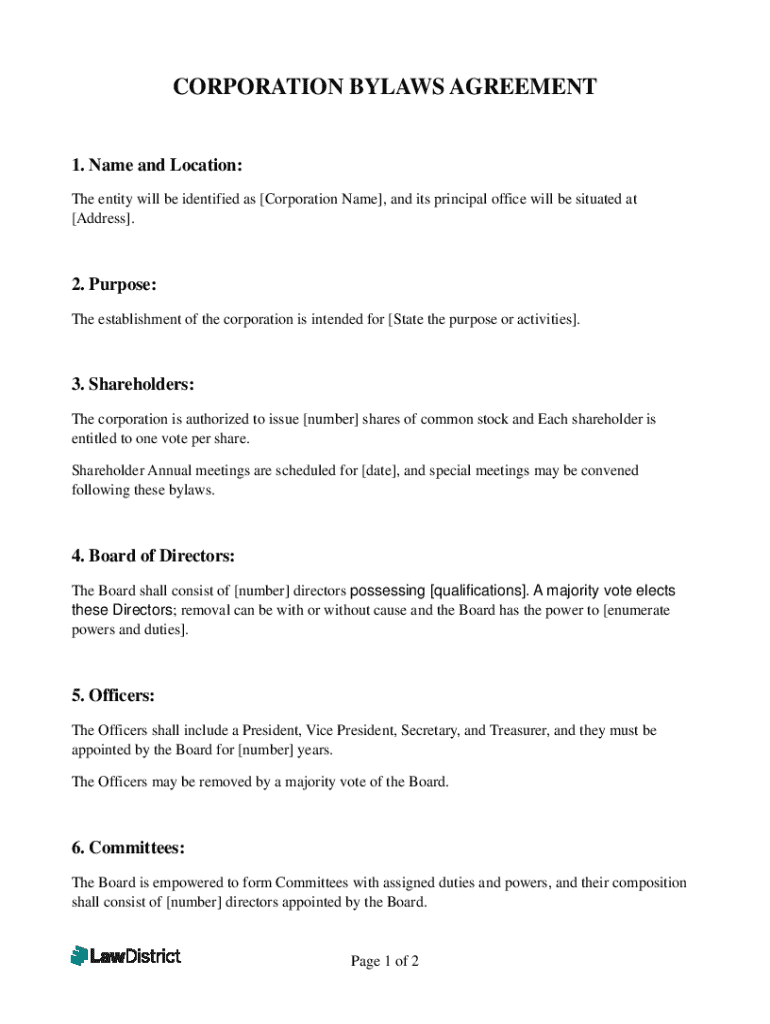 CORPORATION BYLAWS AGREEMENT

1. Name and Location:

The entity will be identified as [Corporation Name], and its principal office will be situated at [Address].

2. Purpose:

The establishment of the corporation is intended for [State the purpose or activities].

3. Shareholders:

The corporation is authorized to issue [number] shares of common stock and Each shareholder is entitled to one vote per share.

Shareholder Annual meetings are scheduled for [date], and special meetings may be convened following these bylaws.

4. Board of Directors:

The Board shall consist of [number] directors possessing [qualifications]. A majority vote elects these Directors; removal can be with or without cause and the Board has the power to [enumerate powers and duties].

5. Officers:

The Officers shall include a President, Vice President, Secretary, and Treasurer, and they must be appointed by the Board for [number] years.

The Officers may be removed by a majority vote of the Board.

6. Committees:

The Board is empowered to form Committees with assigned duties and powers, and their composition shall consist of [number] directors appointed by the Board.

LawDistrict

Page 1 of 2